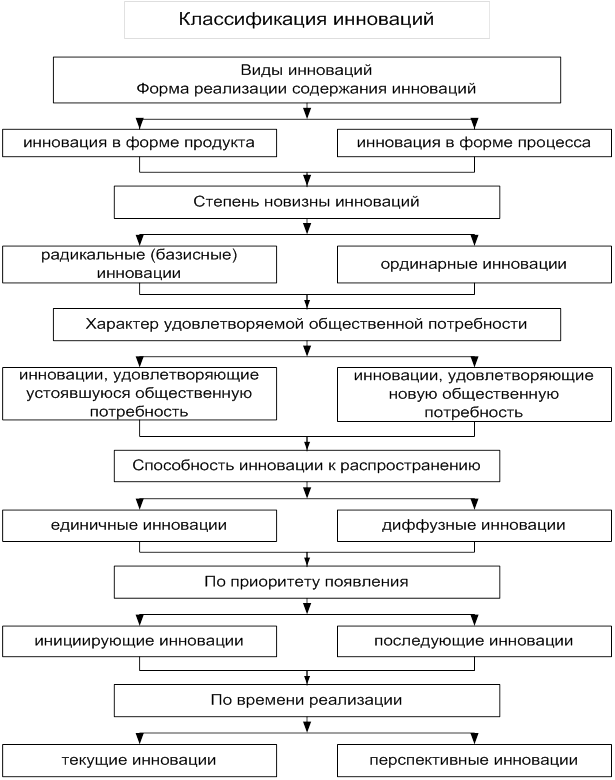 Классификация инноваций

Виды инноваций
Форма реализации содержания инноваций

инновация в форме продукта

инновация в форме процесса

Степень новизны инноваций

радикальные (базисные) инновации

ординарные инновации

Характер удовлетворяемой общественной потребности

инновации, удовлетворяющие устоявшуюся общественную потребность

инновации, удовлетворяющие новую общественную потребность

Способность инновации к распространению

единичные инновации

диффузные инновации

По приоритету появления

инициирующие инновации

последующие инновации

По времени реализации

текущие инновации

перспективные инновации